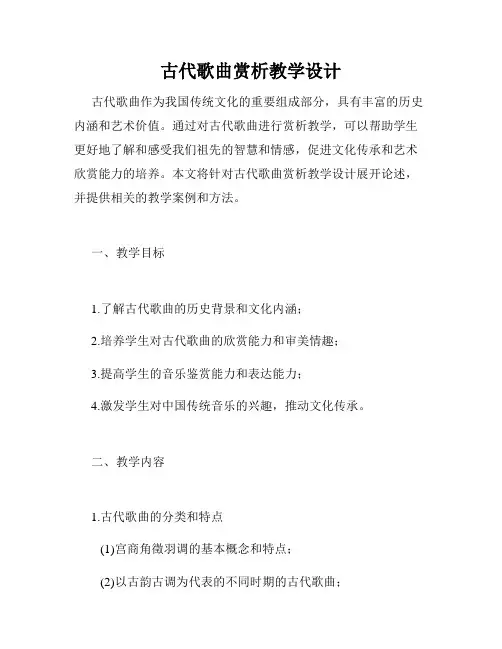 古代歌曲赏析教学设计

古代歌曲作为我国传统文化的重要组成部分，具有丰富的历史内涵和艺术价值。通过对古代歌曲进行赏析教学，可以帮助学生更好地了解和感受我们祖先的智慧和情感，促进文化传承和艺术欣赏能力的培养。本文将针对古代歌曲赏析教学设计展开论述，并提供相关的教学案例和方法。

一、教学目标

1.了解古代歌曲的历史背景和文化内涵；

2.培养学生对古代歌曲的欣赏能力和审美情趣；

3.提高学生的音乐鉴赏能力和表达能力；

4.激发学生对中国传统音乐的兴趣，推动文化传承。

二、教学内容

1.古代歌曲的分类和特点

(1)宫商角徵羽调的基本概念和特点；

(2)以古韵古调为代表的不同时期的古代歌曲；